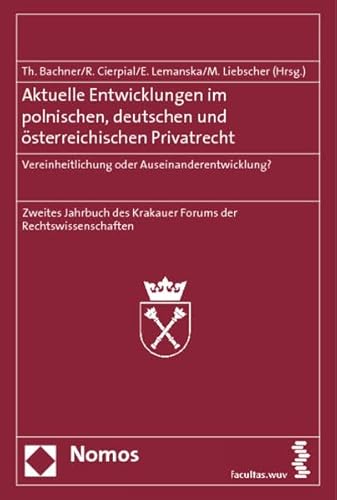 Th. Bachner/R. Cierpial/E. Lemanska/M. Liebscher (Hrsg.)

Aktuelle Entwicklungen im polnischen, deutschen und österreichischen Privatrecht

Vereinheitlichung oder Auseinanderentwicklung?

Zweites Jahrbuch des Krakauer Forums der Rechtswissenschaften

Nomos

facultas.wuv